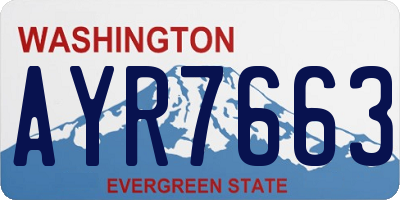 WASHINGTON
AYR7663
EVERGREEN STATE